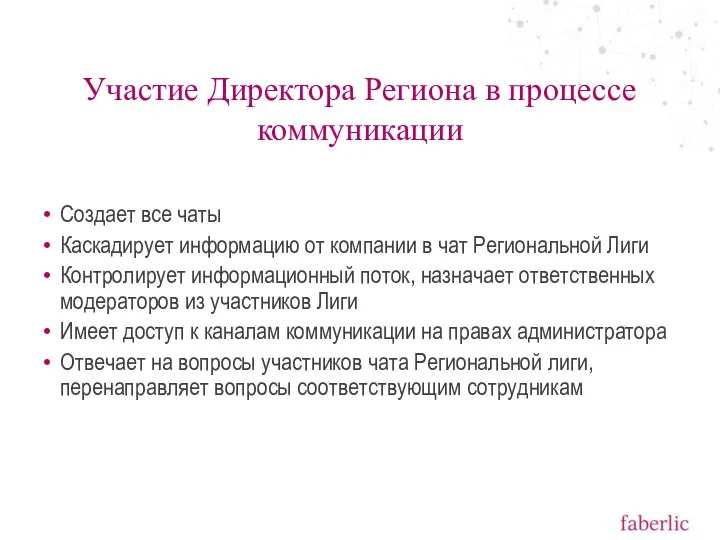 Участие Директора Региона в процессе коммуникации

• Создает все чаты
• Каскадирует информацию от компании в чат Региональной Лиги
• Контролирует информационный поток, назначает ответственных модераторов из участников Лиги
• Имеет доступ к каналам коммуникации на правах администратора
• Отвечает на вопросы участников чата Региональной лиги, перенаправляет вопросы соответствующим сотрудникам

faberlic